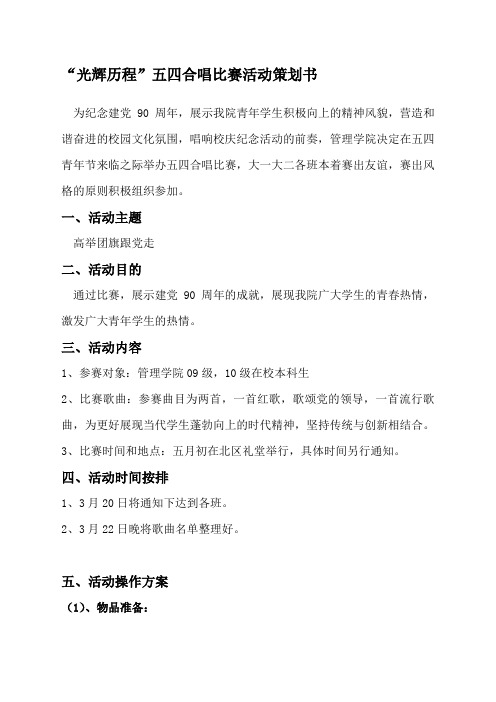 “光辉历程”五四合唱比赛活动策划书

为纪念建党 90 周年，展示我院青年学生积极向上的精神风貌，营造和谐奋进的校园文化氛围，唱响校庆纪念活动的前奏，管理学院决定在五四青年节来临之际举办五四合唱比赛，大一大二各班本着赛出友谊，赛出风格的原则积极组织参加。

一、活动主题

高举团旗跟党走

二、活动目的

通过比赛，展示建党 90 周年的成就，展现我院广大学生的青春热情，激发广大青年学生的热情。

三、活动内容

1、参赛对象：管理学院 09 级，10 级在校本科生

2、比赛歌曲：参赛曲目为两首，一首红歌，歌颂党的领导，一首流行歌曲，为更好展现当代学生蓬勃向上的时代精神，坚持传统与创新相结合。

3、比赛时间和地点：五月初在北区礼堂举行，具体时间另行通知。

四、活动时间按排

1、3 月 20 日将通知下达到各班。

2、3 月 22 日晚将歌曲名单整理好。

五、活动操作方案

（1）、物品准备：